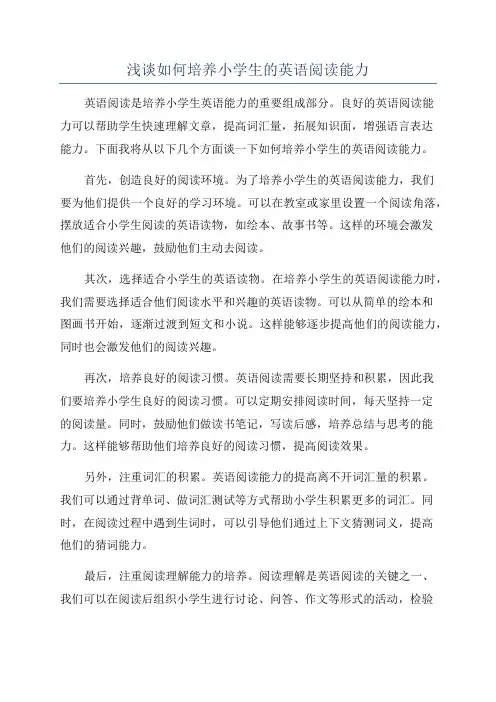 浅谈如何培养小学生的英语阅读能力

英语阅读是培养小学生英语能力的重要组成部分。良好的英语阅读能力可以帮助学生快速理解文章，提高词汇量，拓展知识面，增强语言表达能力。下面我将从以下几个方面谈一下如何培养小学生的英语阅读能力。

首先，创造良好的阅读环境。为了培养小学生的英语阅读能力，我们要为他们提供一个良好的学习环境。可以在教室或家里设置一个阅读角落，摆放适合小学生阅读的英语读物，如绘本、故事书等。这样的环境会激发他们的阅读兴趣，鼓励他们主动去阅读。

其次，选择适合小学生的英语读物。在培养小学生的英语阅读能力时，我们需要选择适合他们阅读水平和兴趣的英语读物。可以从简单的绘本和图画书开始，逐渐过渡到短文和小说。这样能够逐步提高他们的阅读能力，同时也会激发他们的阅读兴趣。

再次，培养良好的阅读习惯。英语阅读需要长期坚持和积累，因此我们要培养小学生良好的阅读习惯。可以定期安排阅读时间，每天坚持一定的阅读量。同时，鼓励他们做读书笔记，写读后感，培养总结与思考的能力。这样能够帮助他们培养良好的阅读习惯，提高阅读效果。

另外，注重词汇的积累。英语阅读能力的提高离不开词汇量的积累。我们可以通过背单词、做词汇测试等方式帮助小学生积累更多的词汇。同时，在阅读过程中遇到生词时，可以引导他们通过上下文猜测词义，提高他们的猜词能力。

最后，注重阅读理解能力的培养。阅读理解是英语阅读的关键之一、我们可以在阅读后组织小学生进行讨论、问答、作文等形式的活动，检验